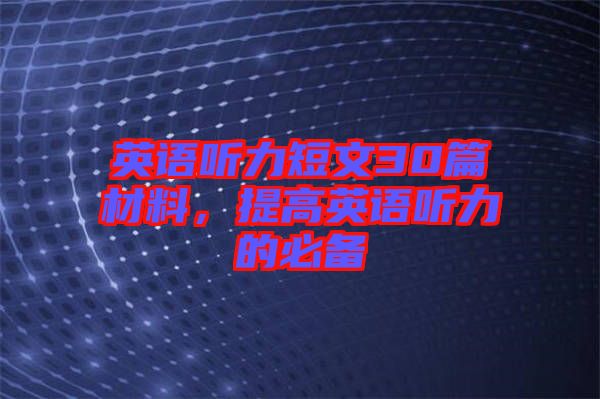 英语听力短文30篇材料，提高英语听力的必备